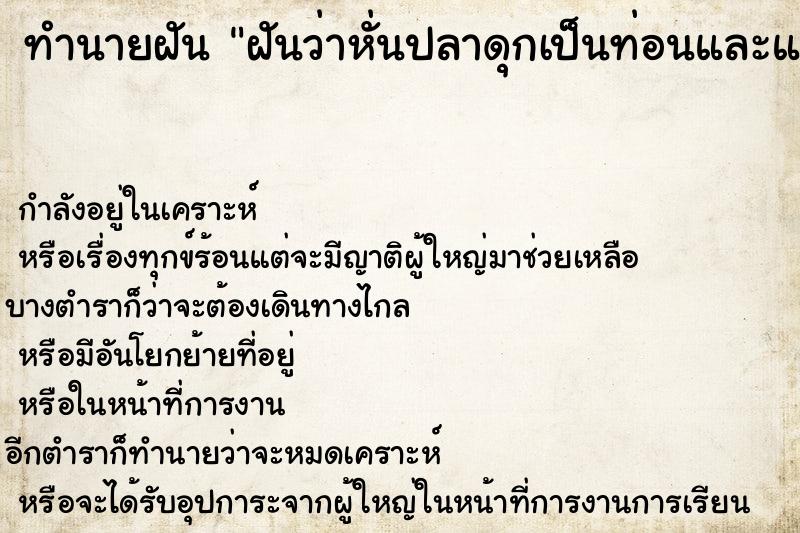 ทำนายฝัน "ฝันว่าหั่นปลาดุกเป็นท่อนและแ

กำลังอยู่ในเคราะห์
หรือเรื่องทุกข์ร้อนแต่จะมีญาติผู้ใหญ่มาช่วยเหลือ
บางตำราก็ว่าจะต้องเดินทางไกล
หรือมีอันโยกย้ายที่อยู่
หรือในหน้าที่การงาน
อีกตำราก็ทำนายว่าจะหมดเคราะห์
หรือจะได้รับอุปการะจากผู้ใหญ่ในหน้าที่การงานการเรียน